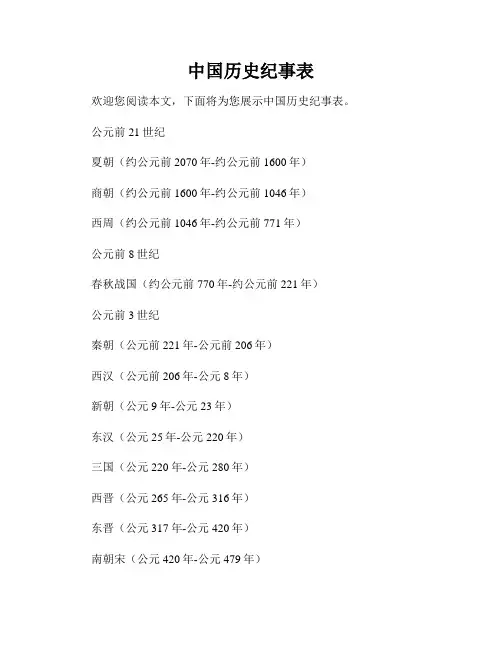 中国历史纪事表

欢迎您阅读本文，下面将为您展示中国历史纪事表。

公元前 21 世纪

夏朝（约公元前 2070 年-约公元前 1600 年）

商朝（约公元前 1600 年-约公元前 1046 年）

西周（约公元前 1046 年-约公元前 771 年）

公元前 8 世纪

春秋战国（约公元前 770 年-约公元前 221 年）

公元前 3 世纪

秦朝（公元前 221 年-公元前 206 年）

西汉（公元前 206 年-公元 8 年）

新朝（公元 9 年-公元 23 年）

东汉（公元 25 年-公元 220 年）

三国（公元 220 年-公元 280 年）

西晋（公元 265 年-公元 316 年）

东晋（公元 317 年-公元 420 年）

南朝宋（公元 420 年-公元 479 年）